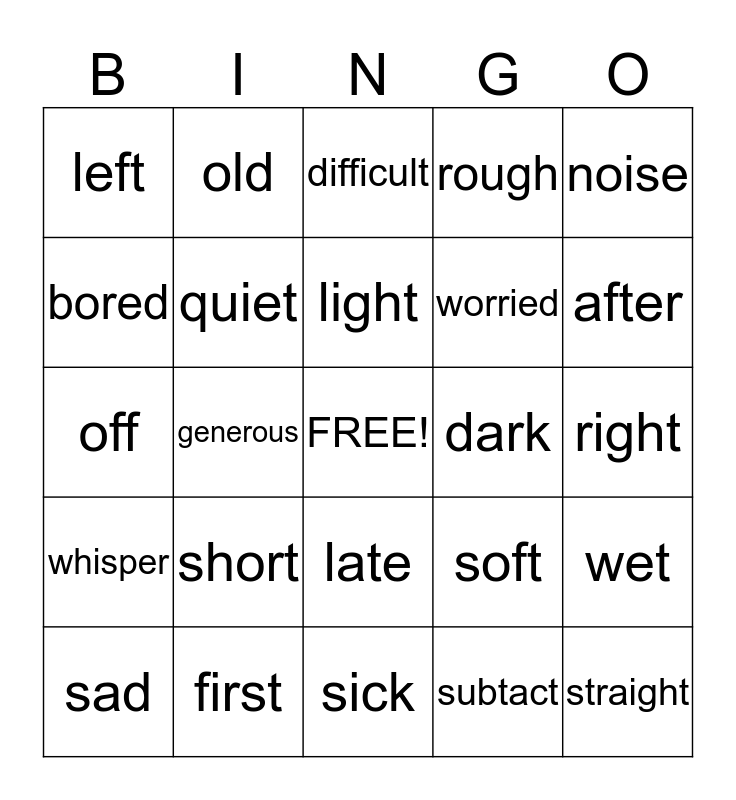 | B | I | N | G | O |
|---|---|---|---|---|
| left | old | difficult | rough | noise |
| bored | quiet | light | worried | after |
| off | generous | FREE! | dark | right |
| whisper | short | late | soft | wet |
| sad | first | sick | subtact | straight |